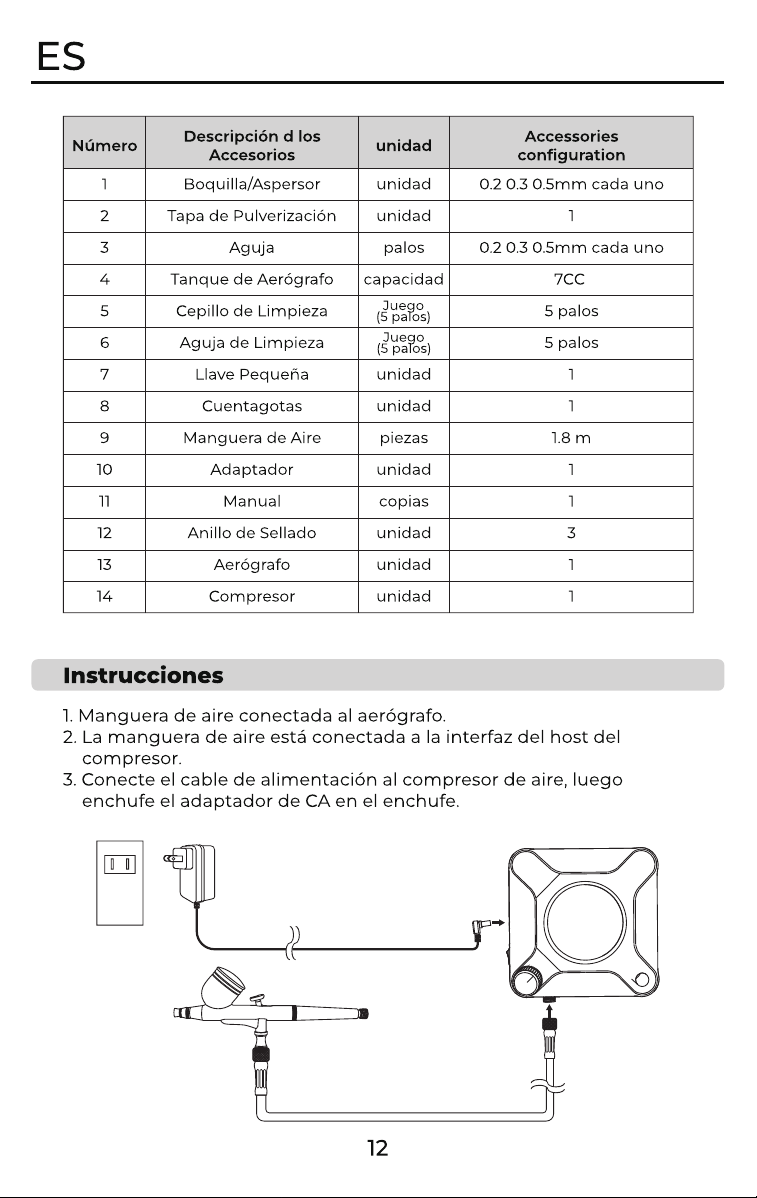 ES

| Número | Descripción d los Accesorios | unidad | Accessories configuration |
|---|---|---|---|
| 1 | Boquilla/Aspersor | unidad | 0.2 0.3 0.5mm cada uno |
| 2 | Tapa de Pulverización | unidad | 1 |
| 3 | Aguja | palos | 0.2 0.3 0.5mm cada uno |
| 4 | Tanque de Aerógrafo | capacidad | 7CC |
| 5 | Cepillo de Limpieza | Juego (5 palos) | 5 palos |
| 6 | Aguja de Limpieza | Juego (5 palos) | 5 palos |
| 7 | Llave Pequeña | unidad | 1 |
| 8 | Cuentagotas | unidad | 1 |
| 9 | Manguera de Aire | piezas | 1.8 m |
| 10 | Adaptador | unidad | 1 |
| 11 | Manual | copias | 1 |
| 12 | Anillo de Sellado | unidad | 3 |
| 13 | Aerógrafo | unidad | 1 |
| 14 | Compresor | unidad | 1 |

Instrucciones

1. Manguera de aire conectada al aerógrafo.
2. La manguera de aire está conectada a la interfaz del host del compresor.
3. Conecte el cable de alimentación al compresor de aire, luego enchufe el adaptador de CA en el enchufe.

12